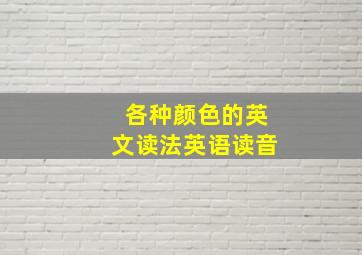 各种颜色的英文读法英语读音